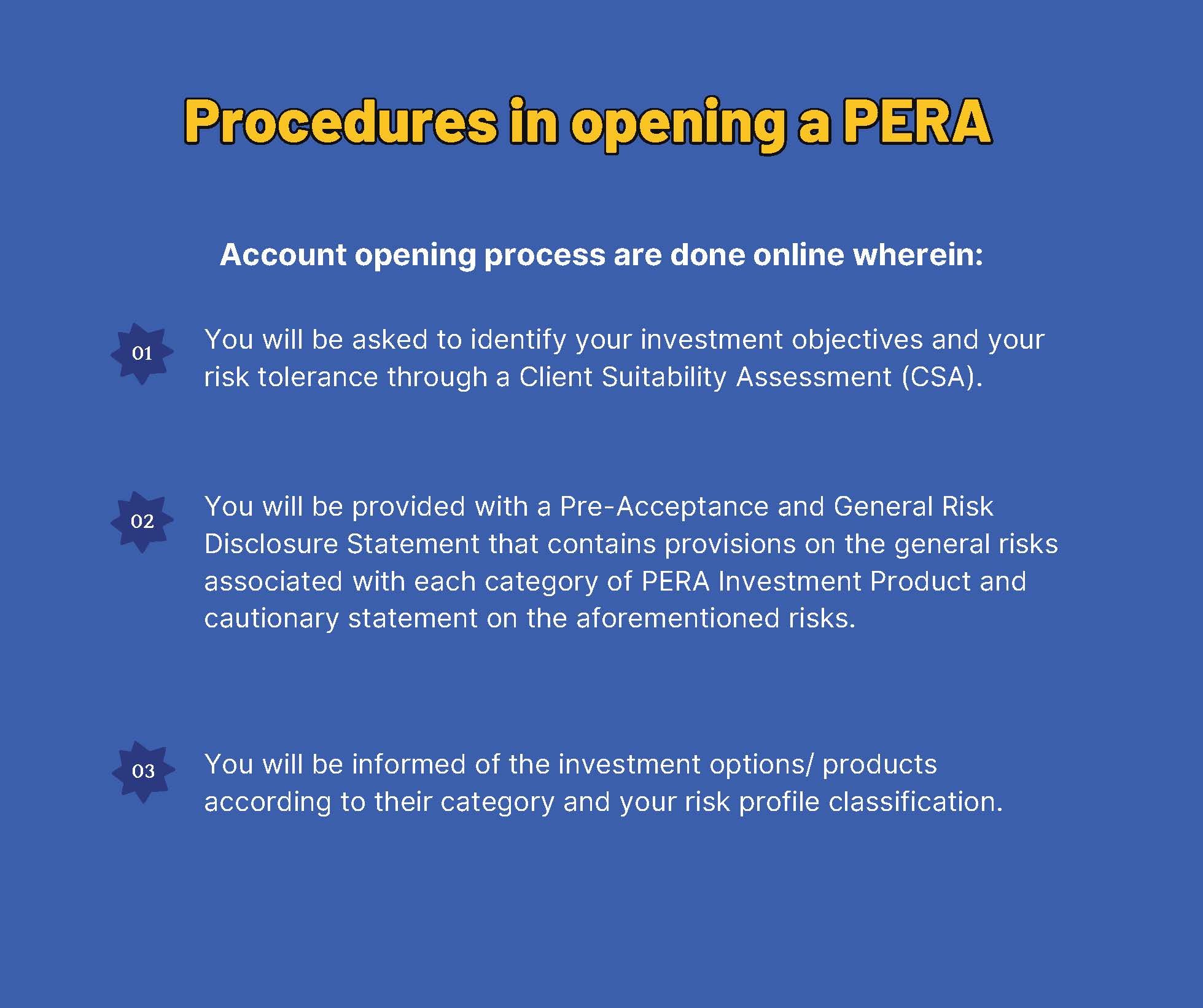 Procedures in opening a PERA

Account opening process are done online wherein:

01

You will be asked to identify your investment objectives and your risk tolerance through a Client Suitability Assessment (CSA).

02

You will be provided with a Pre-Acceptance and General Risk Disclosure Statement that contains provisions on the general risks associated with each category of PERA Investment Product and cautionary statement on the aforementioned risks.

03

You will be informed of the investment options/ products according to their category and your risk profile classification.